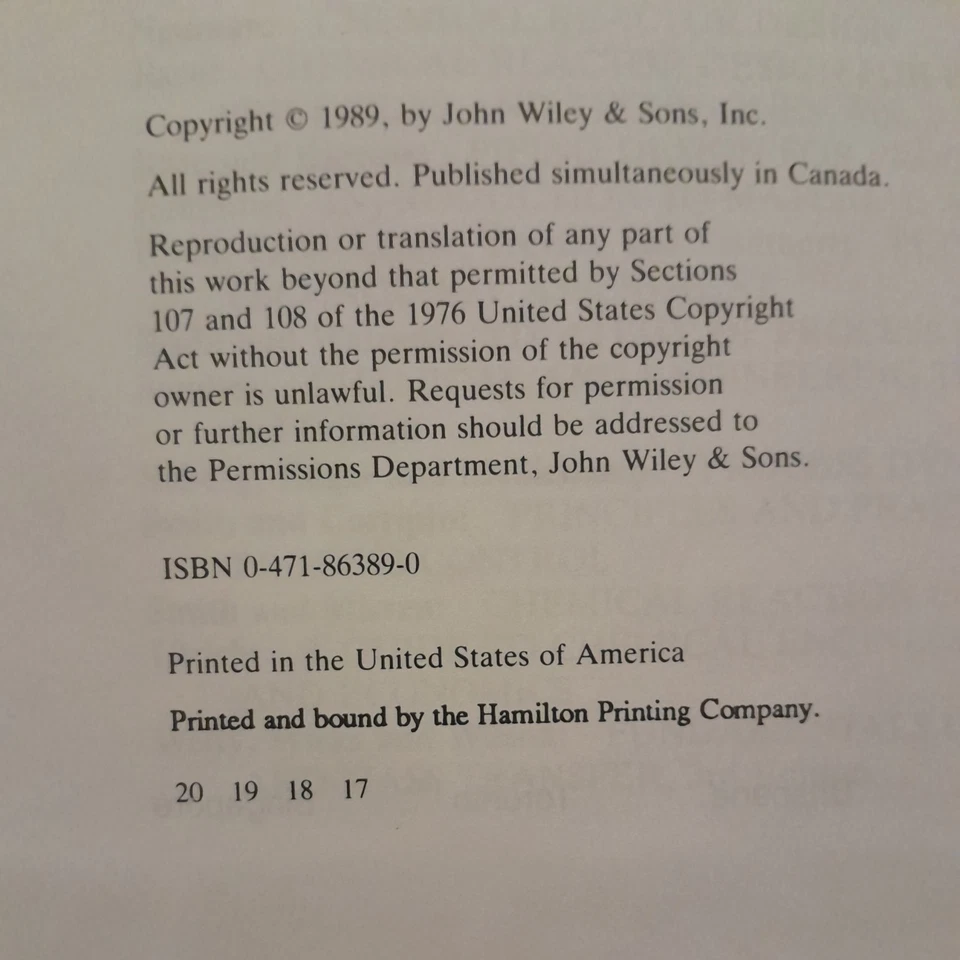 Copyright © 1989, by John Wiley & Sons, Inc.

All rights reserved. Published simultaneously in Canada.

Reproduction or translation of any part of this work beyond that permitted by Sections 107 and 108 of the 1976 United States Copyright Act without the permission of the copyright owner is unlawful. Requests for permission or further information should be addressed to the Permissions Department, John Wiley & Sons.

ISBN 0-471-86389-0

Printed in the United States of America

Printed and bound by the Hamilton Printing Company.

20 19 18 17